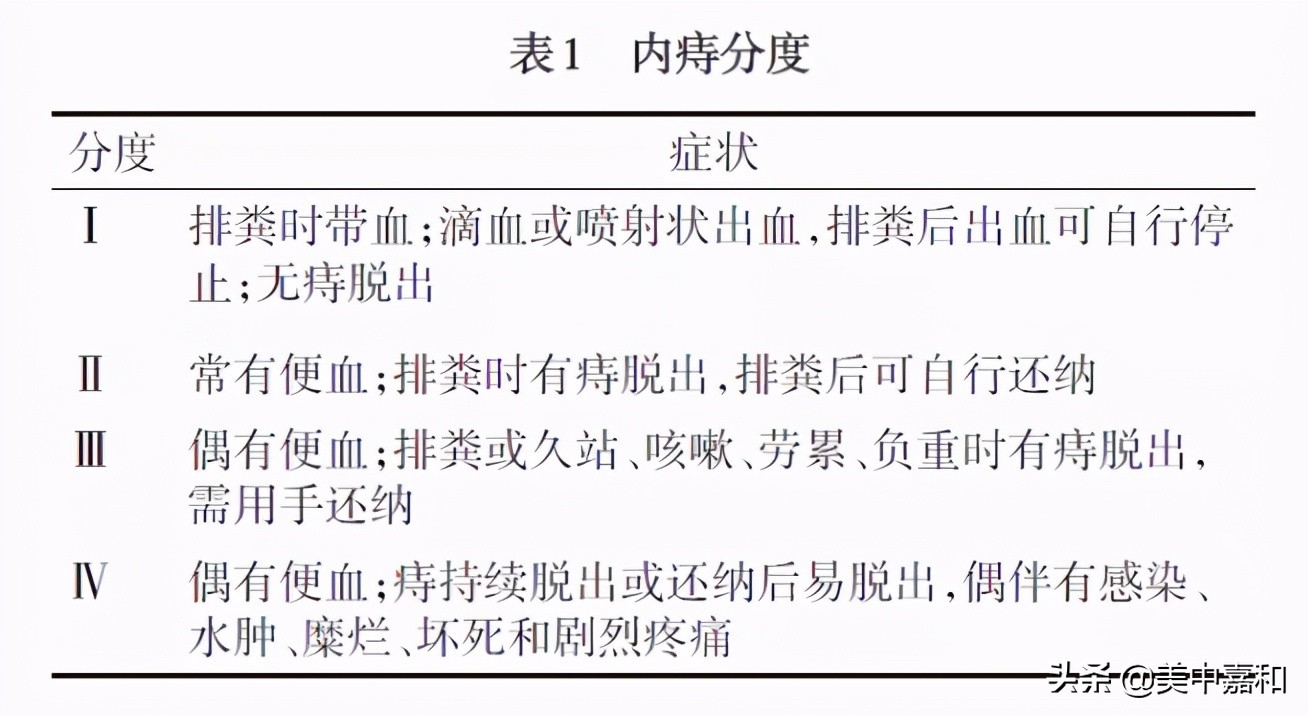 表1　内痔分度

| 分度 | 症状 |
|---|---|
| Ⅰ | 排粪时带血；滴血或喷射状出血，排粪后出血可自行停止；无痔脱出 |
| Ⅱ | 常有便血；排粪时有痔脱出，排粪后可自行还纳 |
| Ⅲ | 偶有便血；排粪或久站、咳嗽、劳累、负重时有痔脱出，需用手还纳 |
| Ⅳ | 偶有便血；痔持续脱出或还纳后易脱出，偶伴有感染、水肿、糜烂、坏死和剧烈疼痛 |

头条 @美中嘉和